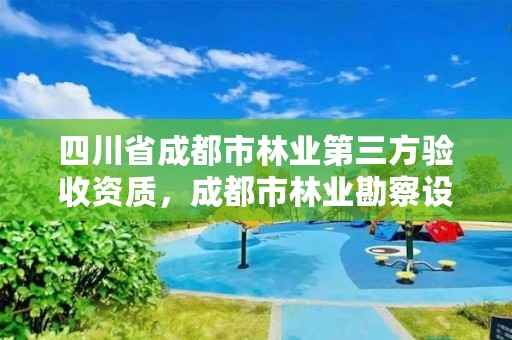 四川省成都市林业第三方验收资质，成都市林业勘察设